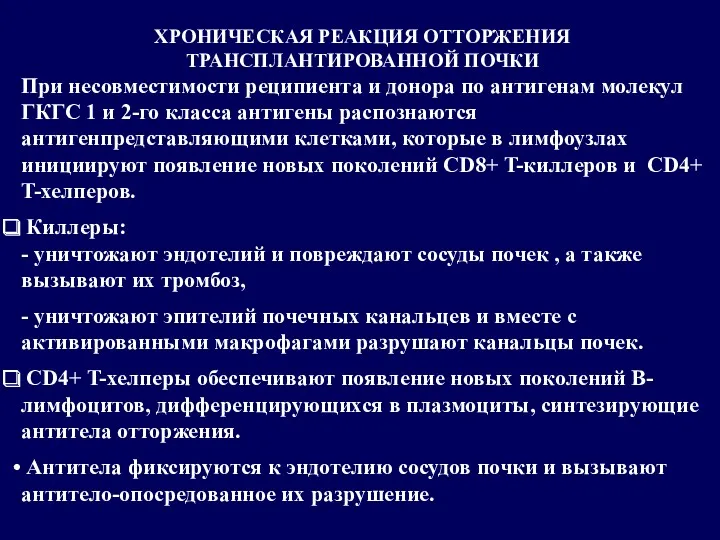 ХРОНИЧЕСКАЯ РЕАКЦИЯ ОТТОРЖЕНИЯ ТРАНСПЛАНТИРОВАННОЙ ПОЧКИ

При несовместимости реципиента и донора по антигенам молекул ГКГС 1 и 2-го класса антигены распознаются антигенпредставляющими клетками, которые в лимфоузлах инициируют появление новых поколений CD8+ Т-киллеров и CD4+ Т-хелперов.

❑ Киллеры:
- уничтожают эндотелий и повреждают сосуды почек , а также вызывают их тромбоз,

- уничтожают эпителий почечных канальцев и вместе с активированными макрофагами разрушают канальцы почек.

❑ CD4+ Т-хелперы обеспечивают появление новых поколений В-лимфоцитов, дифференцирующихся в плазмоциты, синтезирующие антитела отторжения.

• Антитела фиксируются к эндотелию сосудов почки и вызывают антитело-опосредованное их разрушение.